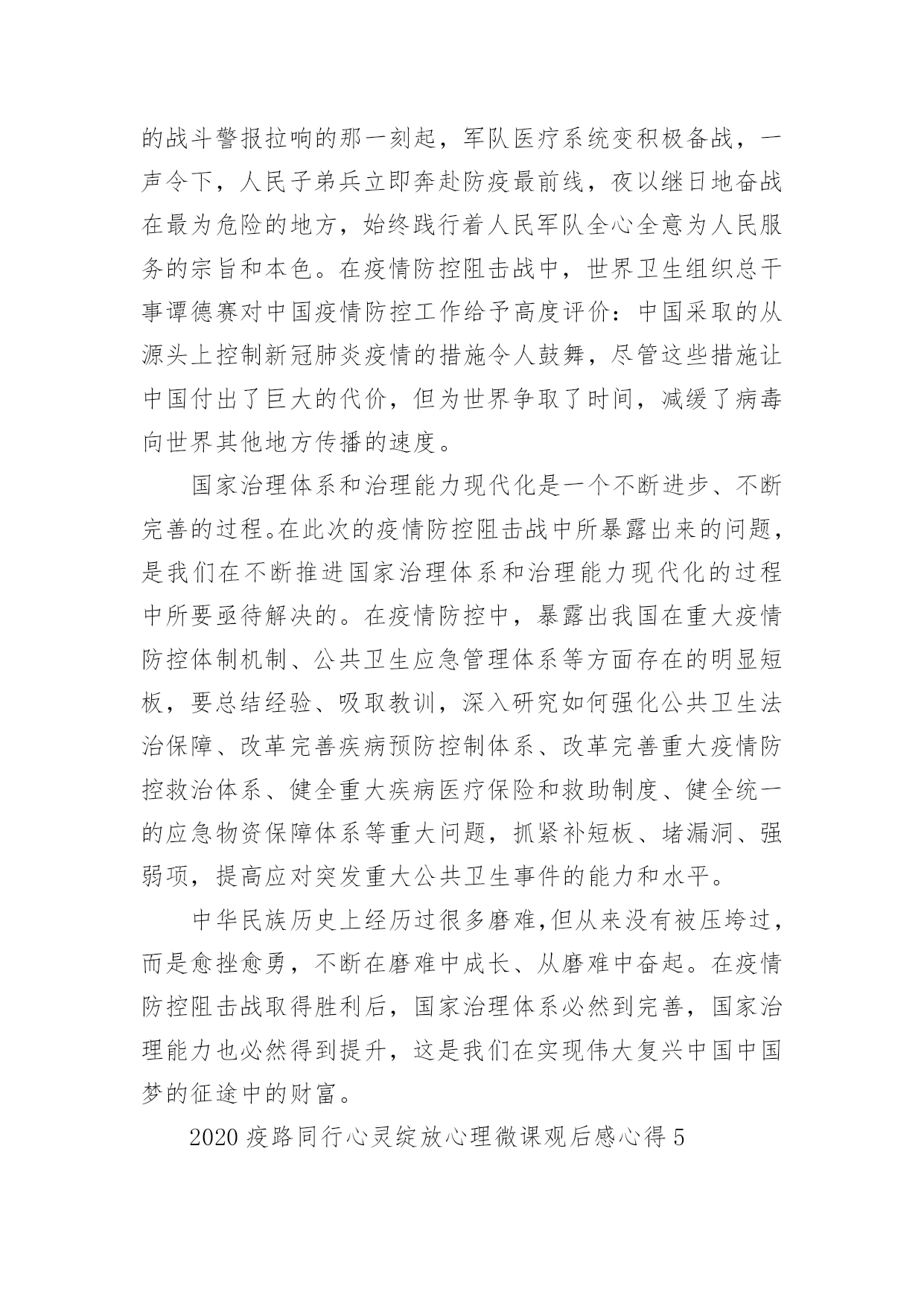 的战斗警报拉响的那一刻起，军队医疗系统变积极备战，一声令下，人民子弟兵立即奔赴防疫最前线，夜以继日地奋战在最为危险的地方，始终践行着人民军队全心全意为人民服务的宗旨和本色。在疫情防控阻击战中，世界卫生组织总干事谭德赛对中国疫情防控工作给予高度评价：中国采取的从源头上控制新冠肺炎疫情的措施令人鼓舞，尽管这些措施让中国付出了巨大的代价，但为世界争取了时间，减缓了病毒向世界其他地方传播的速度。

国家治理体系和治理能力现代化是一个不断进步、不断完善的过程。在此次的疫情防控阻击战中所暴露出来的问题，是我们在不断推进国家治理体系和治理能力现代化的过程中所要亟待解决的。在疫情防控中，暴露出我国在重大疫情防控体制机制、公共卫生应急管理体系等方面存在的明显短板，要总结经验、吸取教训，深入研究如何强化公共卫生法治保障、改革完善疾病预防控制体系、改革完善重大疫情防控救治体系、健全重大疾病医疗保险和救助制度、健全统一的应急物资保障体系等重大问题，抓紧补短板、堵漏洞、强弱项，提高应对突发重大公共卫生事件的能力和水平。

中华民族历史上经历过很多磨难,但从来没有被压垮过，而是愈挫愈勇，不断在磨难中成长、从磨难中奋起。在疫情防控阻击战取得胜利后，国家治理体系必然到完善，国家治理能力也必然得到提升，这是我们在实现伟大复兴中国中国梦的征途中的财富。

2020 疫路同行心灵绽放心理微课观后感心得 5